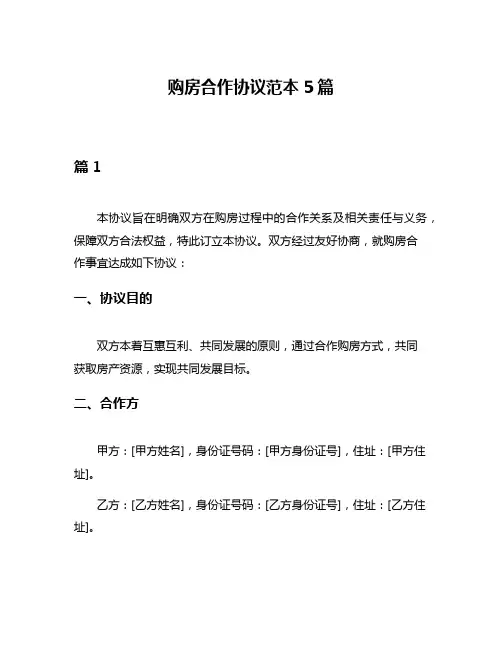 购房合作协议范本 5 篇

篇 1

本协议旨在明确双方在购房过程中的合作关系及相关责任与义务，保障双方合法权益，特此订立本协议。双方经过友好协商，就购房合作事宜达成如下协议：

一、协议目的

双方本着互惠互利、共同发展的原则，通过合作购房方式，共同获取房产资源，实现共同发展目标。

二、合作方

甲方：[甲方姓名]，身份证号码：[甲方身份证号]，住址：[甲方住址]。

乙方：[乙方姓名]，身份证号码：[乙方身份证号]，住址：[乙方住址]。